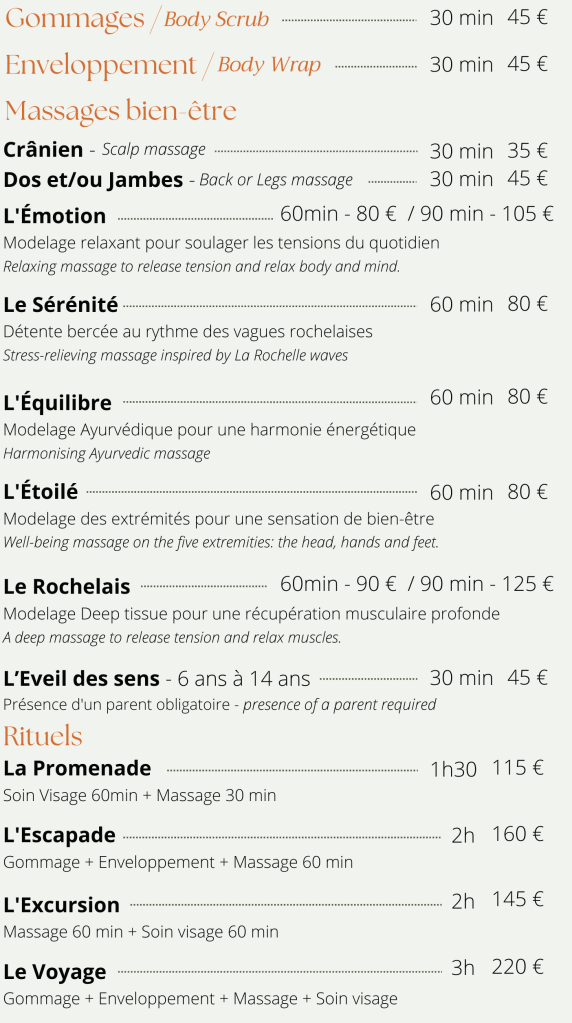 Gommages / Body Scrub 30 min 45 €

Enveloppement / Body Wrap 30 min 45 €

Massages bien-être

Crânien - Scalp massage 30 min 35 €

Dos et/ou Jambes - Back or Legs massage 30 min 45 €

L'Émotion 60min - 80 € / 90 min - 105 €

Modelage relaxant pour soulager les tensions du quotidien
Relaxing massage to release tension and relax body and mind.

Le Sérénité 60 min 80 €

Détente bercée au rythme des vagues rochelaises
Stress-relieving massage inspired by La Rochelle waves

L'Équilibre 60 min 80 €

Modelage Ayurvédique pour une harmonie énergétique
Harmonising Ayurvedic massage

L'Étoilé 60 min 80 €

Modelage des extrémités pour une sensation de bien-être
Well-being massage on the five extremities: the head, hands and feet.

Le Rochelais 60min - 90 € / 90 min - 125 €

Modelage Deep tissue pour une récupération musculaire profonde
A deep massage to release tension and relax muscles.

L'Eveil des sens - 6 ans à 14 ans 30 min 45 €

Présence d'un parent obligatoire - presence of a parent required

Rituels

La Promenade 1h30 115 €

Soin Visage 60min + Massage 30 min

L'Escapade 2h 160 €

Gommage + Enveloppement + Massage 60 min

L'Excursion 2h 145 €

Massage 60 min + Soin visage 60 min

Le Voyage 3h 220 €

Gommage + Enveloppement + Massage + Soin visage